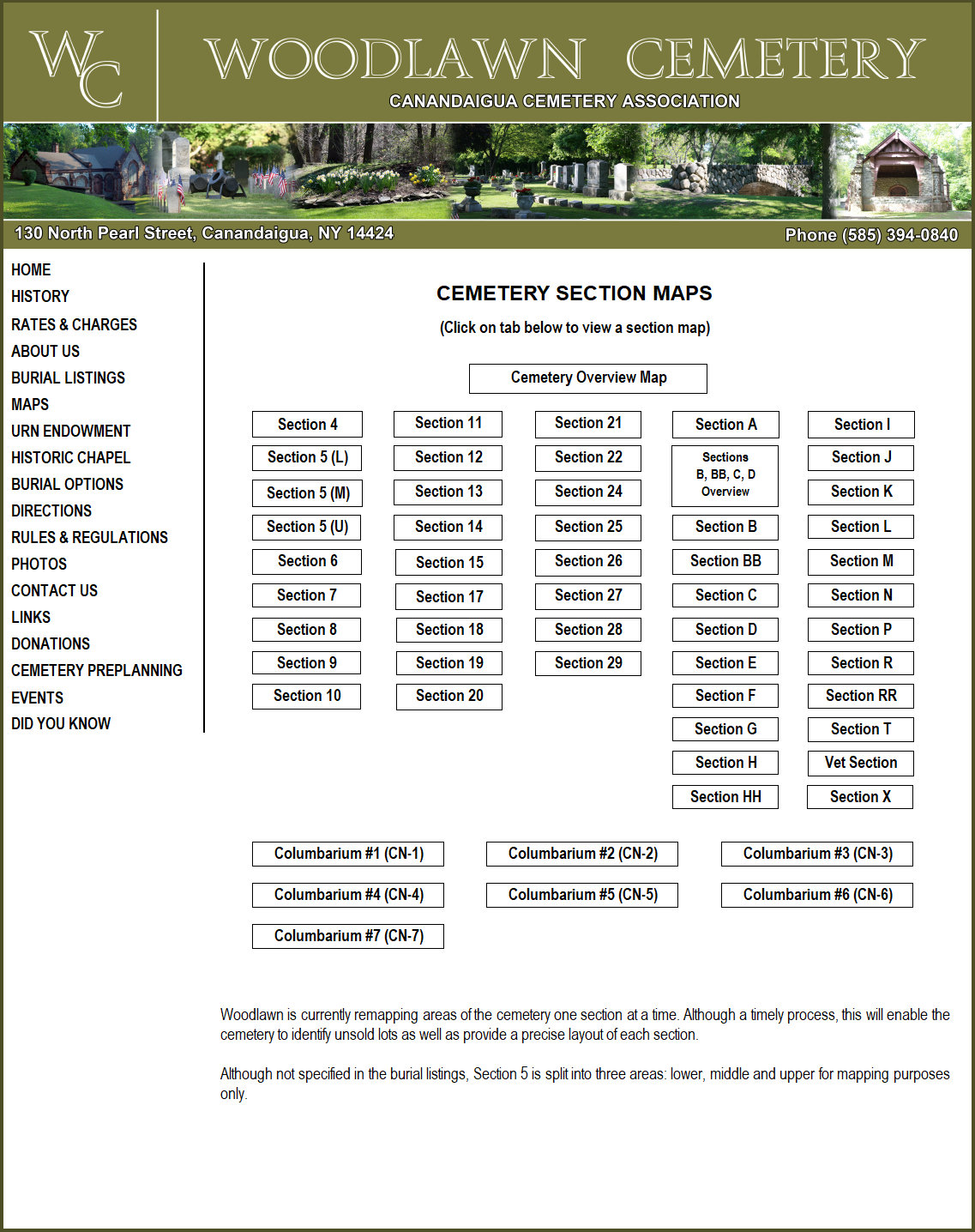 WC

WOODLAWN CEMETERY

CANANDAIGUA CEMETERY ASSOCIATION

130 North Pearl Street, Canandaigua, NY 14424

Phone (585) 394-0840

HOME
HISTORY
RATES & CHARGES
ABOUT US
BURIAL LISTINGS
MAPS
URN ENDOWMENT
HISTORIC CHAPEL
BURIAL OPTIONS
DIRECTIONS
RULES & REGULATIONS
PHOTOS
CONTACT US
LINKS
DONATIONS
CEMETERY PREPLANNING
EVENTS
DID YOU KNOW

CEMETERY SECTION MAPS

(Click on tab below to view a section map)

Cemetery Overview Map

Section 4
Section 5 (L)
Section 5 (M)
Section 5 (U)
Section 6
Section 7
Section 8
Section 9
Section 10

Section 11
Section 12
Section 13
Section 14
Section 15
Section 17
Section 18
Section 19
Section 20

Section 21
Section 22
Section 24
Section 25
Section 26
Section 27
Section 28
Section 29

Section A
Sections B, BB, C, D Overview
Section B
Section BB
Section C
Section D
Section E
Section F
Section G
Section H
Section HH

Section I
Section J
Section K
Section L
Section M
Section N
Section P
Section R
Section RR
Section T
Vet Section
Section X

Columbarium #1 (CN-1)
Columbarium #2 (CN-2)
Columbarium #3 (CN-3)
Columbarium #4 (CN-4)
Columbarium #5 (CN-5)
Columbarium #6 (CN-6)
Columbarium #7 (CN-7)

Woodlawn is currently remapping areas of the cemetery one section at a time. Although a timely process, this will enable the cemetery to identify unsold lots as well as provide a precise layout of each section.

Although not specified in the burial listings, Section 5 is split into three areas: lower, middle and upper for mapping purposes only.